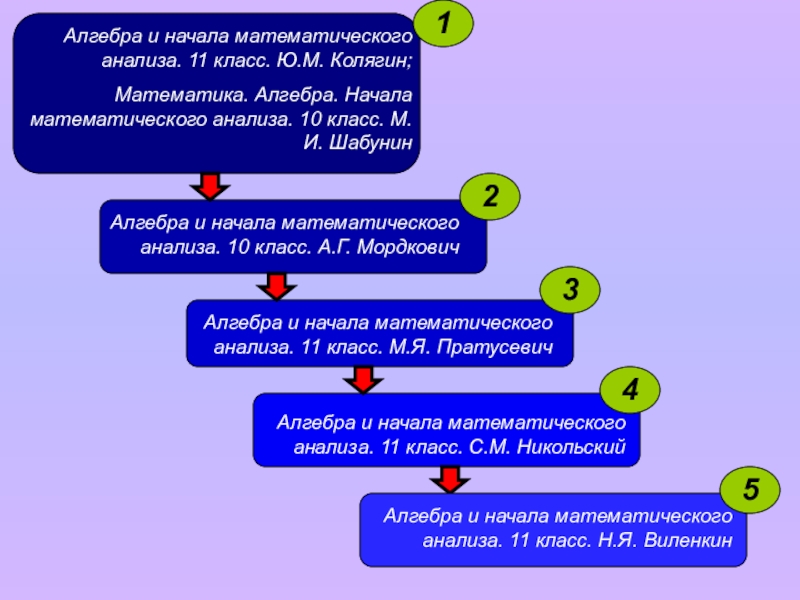 1

Алгебра и начала математического анализа. 11 класс. Ю.М. Колягин;

Математика. Алгебра. Начала математического анализа. 10 класс. М. И. Шабунин

2

Алгебра и начала математического анализа. 10 класс. А.Г. Мордкович

3

Алгебра и начала математического анализа. 11 класс. М.Я. Пратусевич

4

Алгебра и начала математического анализа. 11 класс. С.М. Никольский

5

Алгебра и начала математического анализа. 11 класс. Н.Я. Виленкин